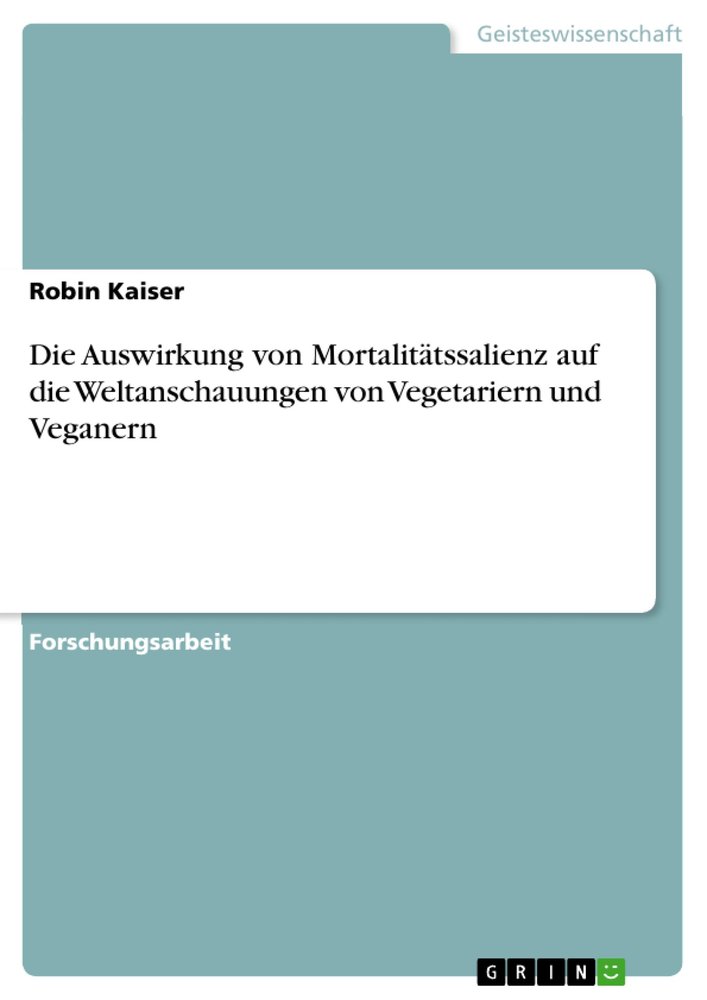 Geisteswissenschaft

Robin Kaiser

Die Auswirkung von Mortalitätssalienz auf die Weltanschauungen von Vegetariern und Veganern

Forschungsarbeit

GRIN